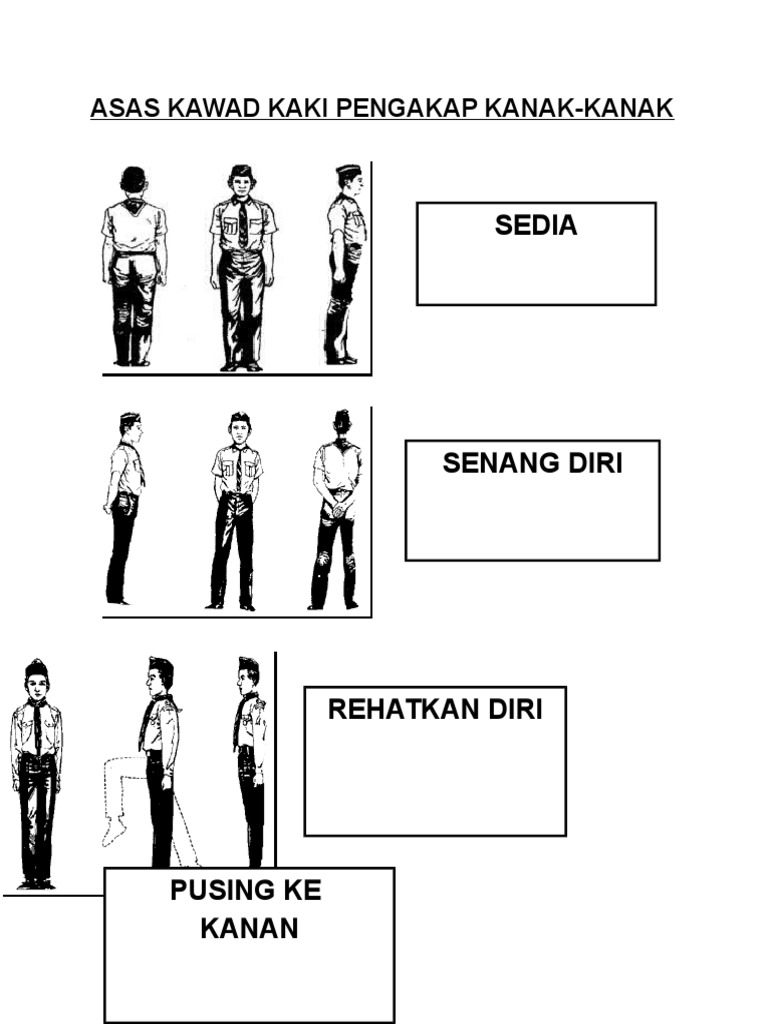 ASAS KAWAD KAKI PENGAKAP KANAK-KANAK

SEDIA

SENANG DIRI

REHATKAN DIRI

PUSING KE
KANAN